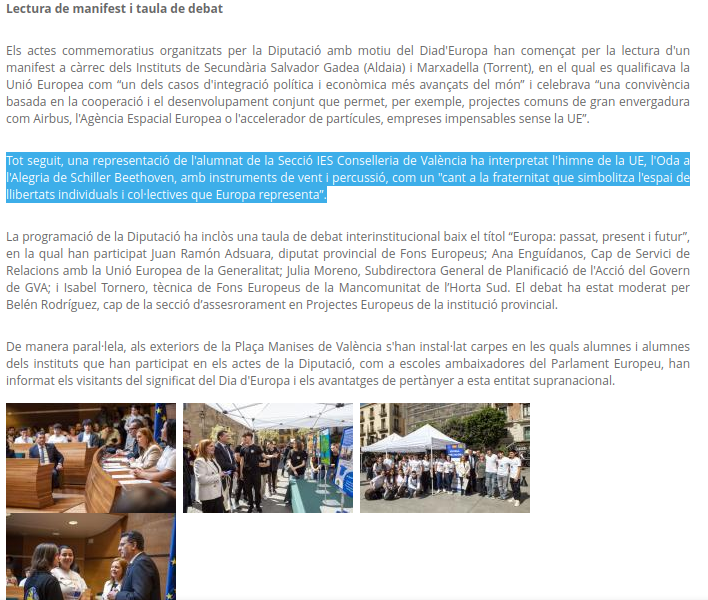 Lectura de manifest i taula de debat

Els actes commemoratius organitzats per la Diputació amb motiu del Diad'Europa han començat per la lectura d'un manifest a càrrec dels Instituts de Secundària Salvador Gadea (Aldaia) i Marxadella (Torrent), en el qual es qualificava la Unió Europea com "un dels casos d'integració política i econòmica més avançats del món" i celebrava "una convivència basada en la cooperació i el desenvolupament conjunt que permet, per exemple, projectes comuns de gran envergadura com Airbus, l'Agència Espacial Europea o l'accelerador de partícules, empreses impensables sense la UE".

Tot seguit, una representació de l'alumnat de la Secció IES Conselleria de València ha interpretat l'himne de la UE, l'Oda a l'Alegria de Schiller Beethoven, amb instruments de vent i percussió, com un "cant a la fraternitat que simbolitza l'espai de llibertats individuals i col·lectives que Europa representa".

La programació de la Diputació ha inclòs una taula de debat interinstitucional baix el títol "Europa: passat, present i futur", en la qual han participat Juan Ramón Adsuara, diputat provincial de Fons Europeus; Ana Enguídanos, Cap de Servici de Relacions amb la Unió Europea de la Generalitat; Julia Moreno, Subdirectora General de Planificació de l'Acció del Govern de GVA; i Isabel Tornero, tècnica de Fons Europeus de la Mancomunitat de l'Horta Sud. El debat ha estat moderat per Belén Rodríguez, cap de la secció d'assesrorament en Projectes Europeus de la institució provincial.

De manera paral·lela, als exteriors de la Plaça Manises de València s'han instal·lat carpes en les quals alumnes i alumnes dels instituts que han participat en els actes de la Diputació, com a escoles ambaixadores del Parlament Europeu, han informat els visitants del significat del Dia d'Europa i els avantatges de pertànyer a esta entitat supranacional.